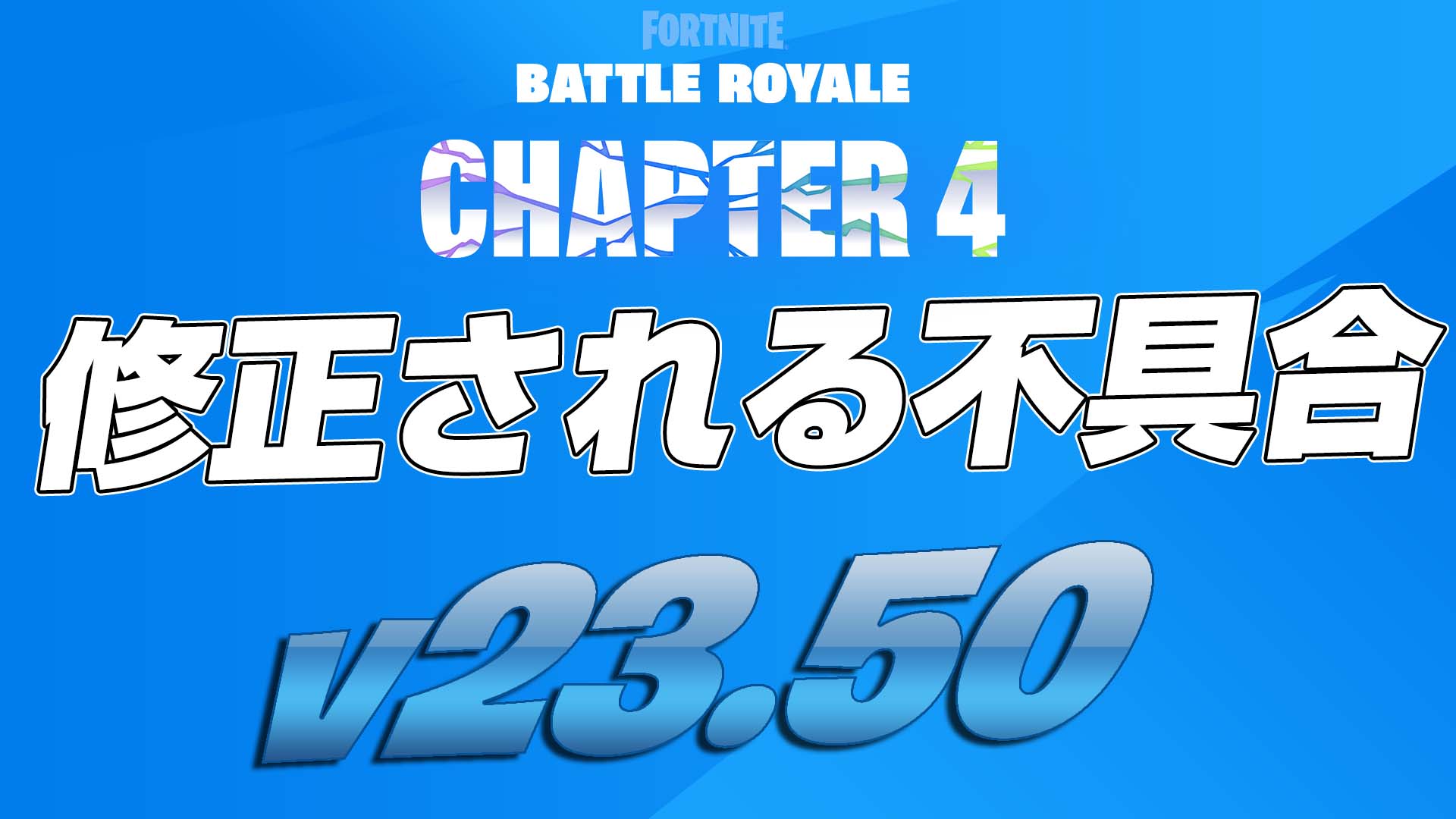 FORTNITE
BATTLE ROYALE
CHAPTER 4

修正される不具合

v23.50